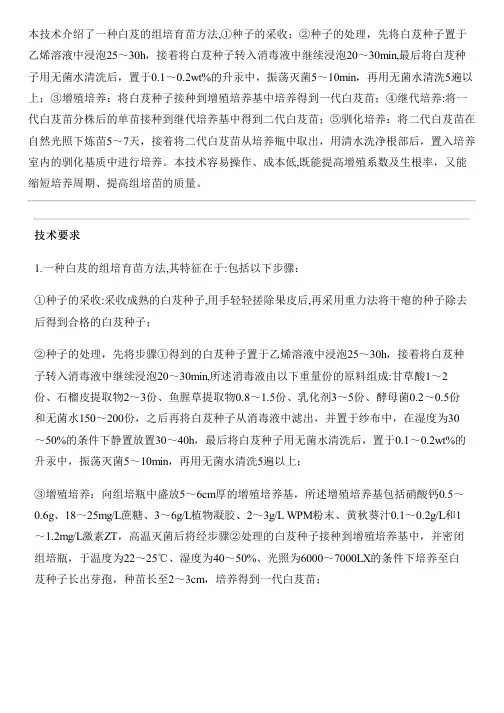 本技术介绍了一种白芨的组培育苗方法,①种子的采收；②种子的处理，先将白芨种子置于乙烯溶液中浸泡25～30h，接着将白芨种子转入消毒液中继续浸泡20～30min,最后将白芨种子用无菌水清洗后，置于0.1～0.2wt%的升汞中，振荡灭菌5～10min，再用无菌水清洗5遍以上；③增殖培养：将白芨种子接种到增殖培养基中培养得到一代白芨苗；④继代培养:将一代白芨苗分株后的单苗接种到继代培养基中得到二代白芨苗；⑤驯化培养：将二代白芨苗在自然光照下炼苗5～7天，接着将二代白芨苗从培养瓶中取出，用清水洗净根部后，置入培养室内的驯化基质中进行培养。本技术容易操作、成本低,既能提高增殖系数及生根率，又能缩短培养周期、提高组培苗的质量。

技术要求

1.一种白芨的组培育苗方法,其特征在于:包括以下步骤:

①种子的采收:采收成熟的白芨种子,用手轻轻搓除果皮后,再采用重力法将干瘪的种子除去后得到合格的白芨种子；

②种子的处理，先将步骤①得到的白芨种子置于乙烯溶液中浸泡25～30h，接着将白芨种子转入消毒液中继续浸泡20～30min,所述消毒液由以下重量份的原料组成:甘草酸1～2份、石榴皮提取物2～3份、鱼腥草提取物0.8～1.5份、乳化剂3～5份、酵母菌0.2～0.5份和无菌水150～200份，之后再将白芨种子从消毒液中滤出，并置于纱布中，在湿度为30～50%的条件下静置放置30～40h，最后将白芨种子用无菌水清洗后，置于0.1～0.2wt%的升汞中，振荡灭菌5～10min，再用无菌水清洗5遍以上；

③增殖培养：向组培瓶中盛放5～6cm厚的增殖培养基，所述增殖培养基包括硝酸钙0.5～0.6g、18～25mg/L蔗糖、3～6g/L植物凝胶、2～3g/L WPM粉末、黄秋葵汁0.1～0.2g/L和1～1.2mg/L激素ZT，高温灭菌后将经步骤②处理的白芨种子接种到增殖培养基中，并密闭组培瓶，于温度为22～25℃、湿度为40～50%、光照为6000～7000LX的条件下培养至白芨种子长出芽孢，种苗长至2～3cm，培养得到一代白芨苗；